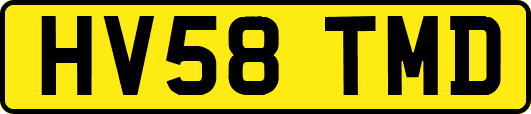 HV58 TMD